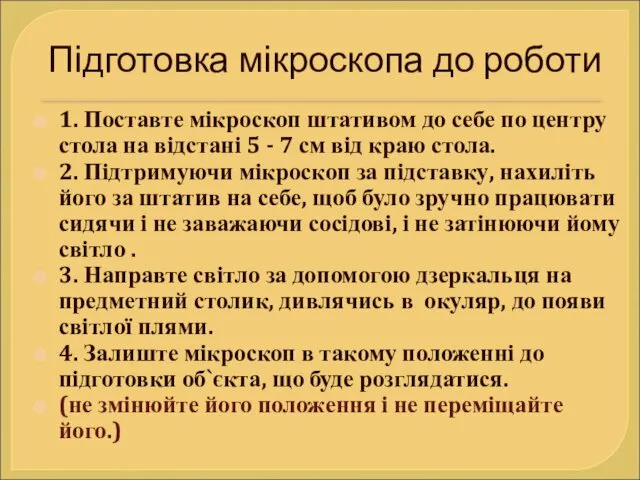 Підготовка мікроскопа до роботи

1. Поставте мікроскоп штативом до себе по центру стола на відстані 5 - 7 см від краю стола.

2. Підтримуючи мікроскоп за підставку, нахиліть його за штатив на себе, щоб було зручно працювати сидячи і не заважаючи сосідові, і не затінюючи йому світло .

3. Направте світло за допомогою дзеркальця на предметний столик, дивлячись в окуляр, до появи світлої плями.

4. Залиште мікроскоп в такому положенні до підготовки об`єкта, що буде розглядатися.

(не змінюйте його положення і не переміщайте його.)